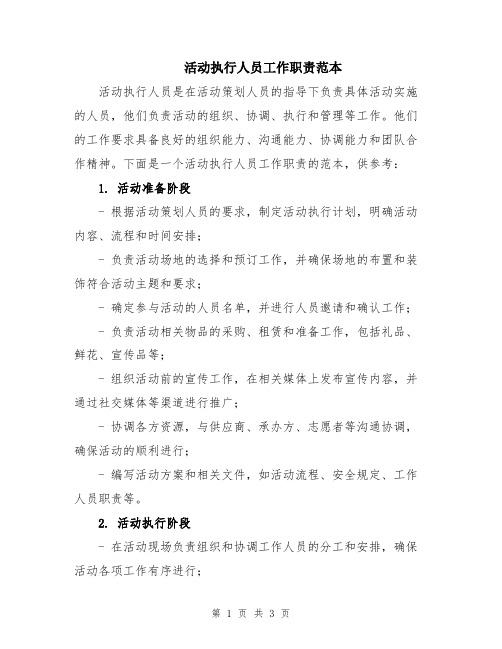 活动执行人员工作职责范本

活动执行人员是在活动策划人员的指导下负责具体活动实施的人员，他们负责活动的组织、协调、执行和管理等工作。他们的工作要求具备良好的组织能力、沟通能力、协调能力和团队合作精神。下面是一个活动执行人员工作职责的范本，供参考：

1. 活动准备阶段

- 根据活动策划人员的要求，制定活动执行计划，明确活动内容、流程和时间安排；

- 负责活动场地的选择和预订工作，并确保场地的布置和装饰符合活动主题和要求；

- 确定参与活动的人员名单，并进行人员邀请和确认工作；

- 负责活动相关物品的采购、租赁和准备工作，包括礼品、鲜花、宣传品等；

- 组织活动前的宣传工作，在相关媒体上发布宣传内容，并通过社交媒体等渠道进行推广；

- 协调各方资源，与供应商、承办方、志愿者等沟通协调，确保活动的顺利进行；

- 编写活动方案和相关文件，如活动流程、安全规定、工作人员职责等。

2. 活动执行阶段

- 在活动现场负责组织和协调工作人员的分工和安排，确保活动各项工作有序进行；

第 1 页 共 3 页